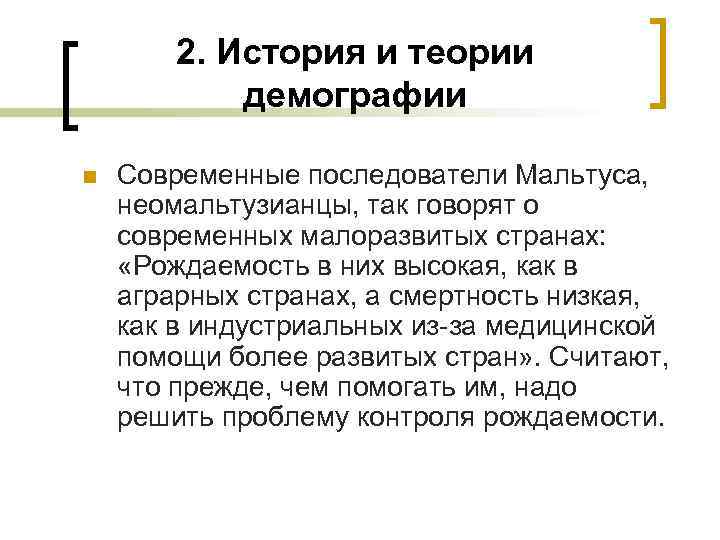 2. История и теории демографии

Современные последователи Мальтуса, неомальтузианцы, так говорят о современных малоразвитых странах: «Рождаемость в них высокая, как в аграрных странах, а смертность низкая, как в индустриальных из-за медицинской помощи более развитых стран». Считают, что прежде, чем помогать им, надо решить проблему контроля рождаемости.